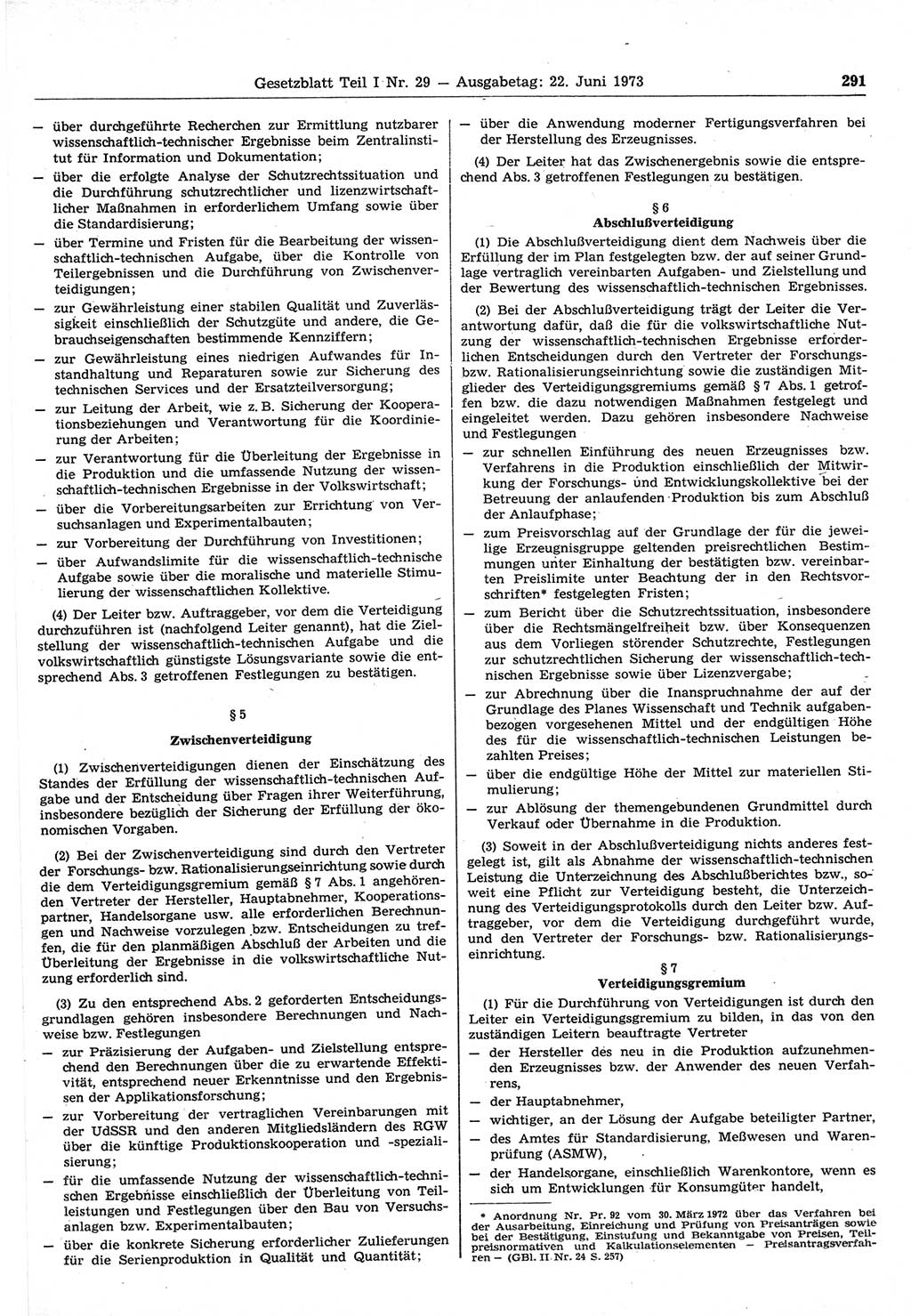 Gesetzblatt Teil I Nr. 29 — Ausgabetag: 22. Juni 1973 291

— über durchgeführte Recherchen zur Ermittlung nutzbarer wissenschaftlich-technischer Ergebnisse beim Zentralinstitut für Information und Dokumentation;
— über die erfolgte Analyse der Schutzrechtssituation und die Durchführung schutzrechtlicher und lizenzwirtschaftlicher Maßnahmen in erforderlichem Umfang sowie über die Standardisierung;
— über Termine und Fristen für die Bearbeitung der wissenschaftlich-technischen Aufgabe, über die Kontrolle von Teilergebnissen und die Durchführung von Zwischenverteidigungen;
— zur Gewährleistung einer stabilen Qualität und Zuverlässigkeit einschließlich der Schutzgüte und andere, die Gebrauchseigenschaften bestimmende Kennziffern;
— zur Gewährleistung eines niedrigen Aufwandes für Instandhaltung und Reparaturen sowie zur Sicherung des technischen Services und der Ersatzteilversorgung;
— zur Leitung der Arbeit, wie z. B. Sicherung der Kooperationsbeziehungen und Verantwortung für die Koordinierung der Arbeiten;
— zur Verantwortung für die Überleitung der Ergebnisse in die Produktion und die umfassende Nutzung der wissenschaftlich-technischen Ergebnisse in der Volkswirtschaft;
— über die Vorbereitungsarbeiten zur Errichtung von Versuchsanlagen und Experimentalbauten;
— zur Vorbereitung der Durchführung von Investitionen;
— über Aufwandslimite für die wissenschaftlich-technische Aufgabe sowie über die moralische und materielle Stimulierung der wissenschaftlichen Kollektive.

(4) Der Leiter bzw. Auftraggeber, vor dem die Verteidigung durchzuführen ist (nachfolgend Leiter genannt), hat die Zielstellung der wissenschaftlich-technischen Aufgabe und die volkswirtschaftlich günstigste Lösungsvariante sowie die entsprechend Abs. 3 getroffenen Festlegungen zu bestätigen.

§ 5
Zwischenverteidigung

(1) Zwischenverteidigungen dienen der Einschätzung des Standes der Erfüllung der wissenschaftlich-technischen Aufgabe und der Entscheidung über Fragen ihrer Weiterführung, insbesondere bezüglich der Sicherung der Erfüllung der ökonomischen Vorgaben.

(2) Bei der Zwischenverteidigung sind durch den Vertreter der Forschungs- bzw. Rationalisierungseinrichtung sowie durch die dem Verteidigungsgremium gemäß § 7 Abs. 1 angehörenden Vertreter der Hersteller, Hauptabnehmer, Kooperationspartner, Handelsorgane usw. alle erforderlichen Berechnungen und Nachweise vorzulegen bzw. Entscheidungen zu treffen, die für den planmäßigen Abschluß der Arbeiten und die Überleitung der Ergebnisse in die volkswirtschaftliche Nutzung erforderlich sind.

(3) Zu den entsprechend Abs. 2 geforderten Entscheidungsgrundlagen gehören insbesondere Berechnungen und Nachweise bzw. Festlegungen
— zur Präzisierung der Aufgaben- und Zielstellung entsprechend den Berechnungen über die zu erwartende Effektivität, entsprechend neuer Erkenntnisse und den Ergebnissen der Applikationsforschung;
— zur Vorbereitung der vertraglichen Vereinbarungen mit der UdSSR und den anderen Mitgliedsländern des RGW über die künftige Produktionskooperation und -spezialisierung;
— für die umfassende Nutzung der wissenschaftlich-technischen Ergebnisse einschließlich der Überleitung von Teilleistungen und Festlegungen über den Bau von Versuchsanlagen bzw. Experimentalbauten;
— über die konkrete Sicherung erforderlicher Zulieferungen für die Serienproduktion in Qualität und Quantität;
— über die Anwendung moderner Fertigungsverfahren bei der Herstellung des Erzeugnisses.

(4) Der Leiter hat das Zwischenergebnis sowie die entsprechend Abs. 3 getroffenen Festlegungen zu bestätigen.

§ 6
Abschlußverteidigung

(1) Die Abschlußverteidigung dient dem Nachweis über die Erfüllung der im Plan festgelegten bzw. der auf seiner Grundlage vertraglich vereinbarten Aufgaben- und Zielstellung und der Bewertung des wissenschaftlich-technischen Ergebnisses.

(2) Bei der Abschlußverteidigung trägt der Leiter die Verantwortung dafür, daß die für die volkswirtschaftliche Nutzung der wissenschaftlich-technischen Ergebnisse erforderlichen Entscheidungen durch den Vertreter der Forschungs- bzw. Rationalisierungseinrichtung sowie die zuständigen Mitglieder des Verteidigungsgremiums gemäß § 7 Abs. 1 getroffen bzw. die dazu notwendigen Maßnahmen festgelegt und eingeleitet werden. Dazu gehören insbesondere Nachweise und Festlegungen
— zur schnellen Einführung des neuen Erzeugnisses bzw. Verfahrens in die Produktion einschließlich der Mitwirkung der Forschungs- und Entwicklungskollektive bei der Betreuung der anlaufenden Produktion bis zum Abschluß der Anlaufphase;
— zum Preisvorschlag auf der Grundlage der für die jeweilige Erzeugnisgruppe geltenden preisrechtlichen Bestimmungen unter Einhaltung der bestätigten bzw. vereinbarten Preislimite unter Beachtung der in den Rechtsvorschriften* festgelegten Fristen;
— zum Bericht über die Schutzrechtssituation, insbesondere über die Rechtsmängelfreiheit bzw. über Konsequenzen aus dem Vorliegen störender Schutzrechte, Festlegungen zur schutzrechtlichen Sicherung der wissenschaftlich-technischen Ergebnisse sowie über Lizenzvergabe;
— zur Abrechnung über die Inanspruchnahme der auf der Grundlage des Planes Wissenschaft und Technik aufgabenbezogen vorgesehenen Mittel und der endgültigen Höhe des für die wissenschaftlich-technischen Leistungen bezahlten Preises;
— über die endgültige Höhe der Mittel zur materiellen Stimulierung;
— zur Ablösung der themengebundenen Grundmittel durch Verkauf oder Übernahme in die Produktion.

(3) Soweit in der Abschlußverteidigung nichts anderes festgelegt ist, gilt als Abnahme der wissenschaftlich-technischen Leistung die Unterzeichnung des Abschlußberichtes bzw., soweit eine Pflicht zur Verteidigung besteht, die Unterzeichnung des Verteidigungsprotokolls durch den Leiter bzw. Auftraggeber, vor dem die Verteidigung durchgeführt wurde, und den Vertreter der Forschungs- bzw. Rationalisierungseinrichtung.

§ 7
Verteidigungsgremium

(1) Für die Durchführung von Verteidigungen ist durch den Leiter ein Verteidigungsgremium zu bilden, in das von den zuständigen Leitern beauftragte Vertreter
— der Hersteller des neu in die Produktion aufzunehmenden Erzeugnisses bzw. der Anwender des neuen Verfahrens,
— der Hauptabnehmer,
— wichtiger, an der Lösung der Aufgabe beteiligter Partner,
— des Amtes für Standardisierung, Meßwesen und Warenprüfung (ASMW),
— der Handelsorgane, einschließlich Warenkontore, wenn es sich um Entwicklungen für Konsumgüter handelt,

* Anordnung Nr. Pr. 92 vom 30. März 1972 über das Verfahren bei der Ausarbeitung, Einreichung und Prüfung von Preisanträgen sowie bei der Bestätigung, Einstufung und Bekanntgabe von Preisen, Teilpreisnormativen und Kalkulationselementen — Preisantragsverfahren — (GBl. II Nr. 24 S. 257)